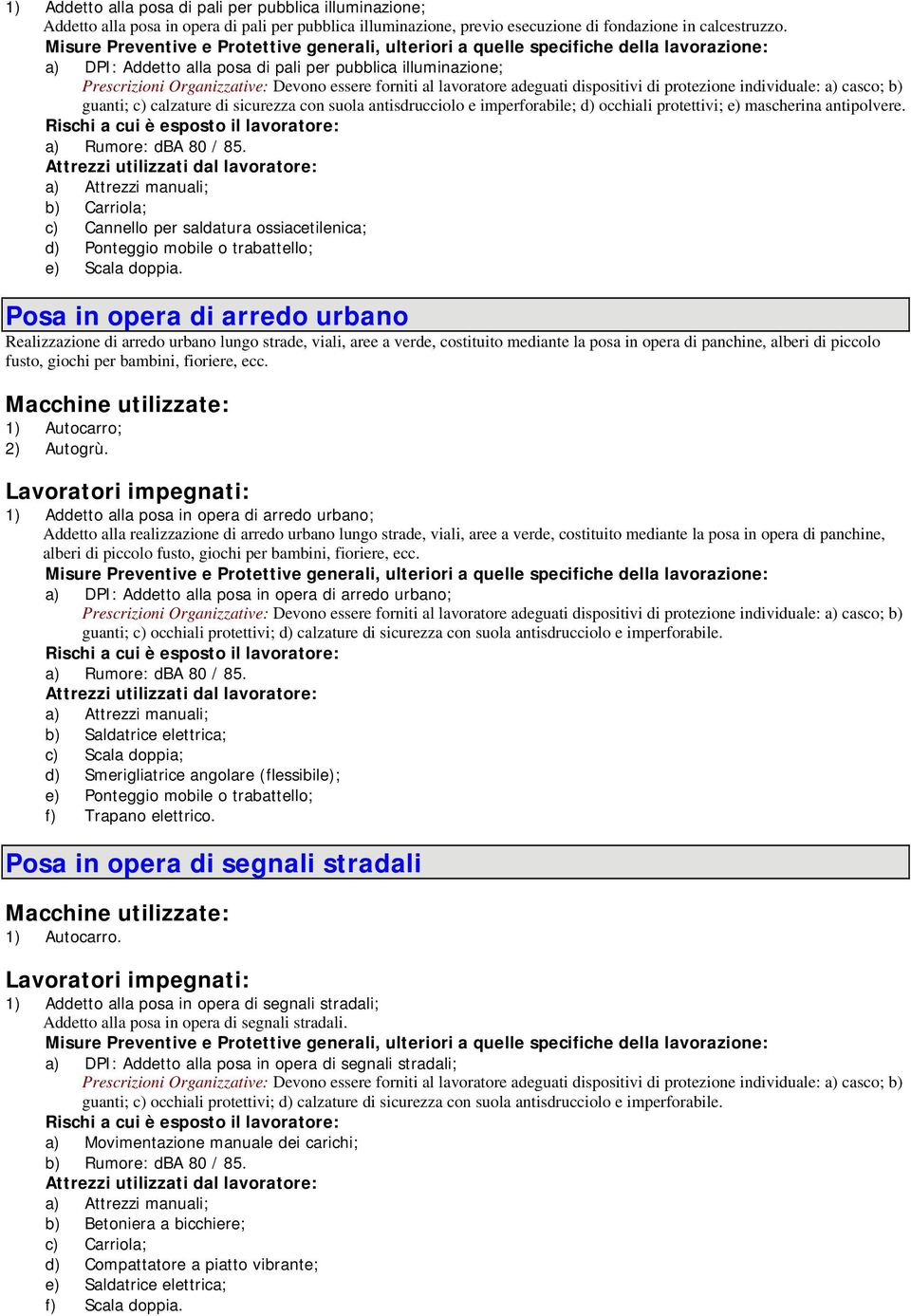 1) Addetto alla posa di pali per pubblica illuminazione;
Addetto alla posa in opera di pali per pubblica illuminazione, previo esecuzione di fondazione in calcestruzzo.
Misure Preventive e Protettive generali, ulteriori a quelle specifiche della lavorazione:
a) DPI: Addetto alla posa di pali per pubblica illuminazione;
Prescrizioni Organizzative: Devono essere forniti al lavoratore adeguati dispositivi di protezione individuale: a) casco; b) guanti; c) calzature di sicurezza con suola antisdrucciolo e imperforabile; d) occhiali protettivi; e) mascherina antipolvere.
Rischi a cui è esposto il lavoratore:
a) Rumore: dBA 80 / 85.
Attrezzi utilizzati dal lavoratore:
a) Attrezzi manuali;
b) Carriola;
c) Cannello per saldatura ossiacetilenica;
d) Ponteggio mobile o trabattello;
e) Scala doppia.

Posa in opera di arredo urbano
Realizzazione di arredo urbano lungo strade, viali, aree a verde, costituito mediante la posa in opera di panchine, alberi di piccolo fusto, giochi per bambini, fioriere, ecc.

Macchine utilizzate:
1) Autocarro;
2) Autogrù.

Lavoratori impegnati:
1) Addetto alla posa in opera di arredo urbano;
Addetto alla realizzazione di arredo urbano lungo strade, viali, aree a verde, costituito mediante la posa in opera di panchine, alberi di piccolo fusto, giochi per bambini, fioriere, ecc.
Misure Preventive e Protettive generali, ulteriori a quelle specifiche della lavorazione:
a) DPI: Addetto alla posa in opera di arredo urbano;
Prescrizioni Organizzative: Devono essere forniti al lavoratore adeguati dispositivi di protezione individuale: a) casco; b) guanti; c) occhiali protettivi; d) calzature di sicurezza con suola antisdrucciolo e imperforabile.
Rischi a cui è esposto il lavoratore:
a) Rumore: dBA 80 / 85.
Attrezzi utilizzati dal lavoratore:
a) Attrezzi manuali;
b) Saldatrice elettrica;
c) Scala doppia;
d) Smerigliatrice angolare (flessibile);
e) Ponteggio mobile o trabattello;
f) Trapano elettrico.

Posa in opera di segnali stradali

Macchine utilizzate:
1) Autocarro.

Lavoratori impegnati:
1) Addetto alla posa in opera di segnali stradali;
Addetto alla posa in opera di segnali stradali.
Misure Preventive e Protettive generali, ulteriori a quelle specifiche della lavorazione:
a) DPI: Addetto alla posa in opera di segnali stradali;
Prescrizioni Organizzative: Devono essere forniti al lavoratore adeguati dispositivi di protezione individuale: a) casco; b) guanti; c) occhiali protettivi; d) calzature di sicurezza con suola antisdrucciolo e imperforabile.
Rischi a cui è esposto il lavoratore:
a) Movimentazione manuale dei carichi;
b) Rumore: dBA 80 / 85.
Attrezzi utilizzati dal lavoratore:
a) Attrezzi manuali;
b) Betoniera a bicchiere;
c) Carriola;
d) Compattatore a piatto vibrante;
e) Saldatrice elettrica;
f) Scala doppia.